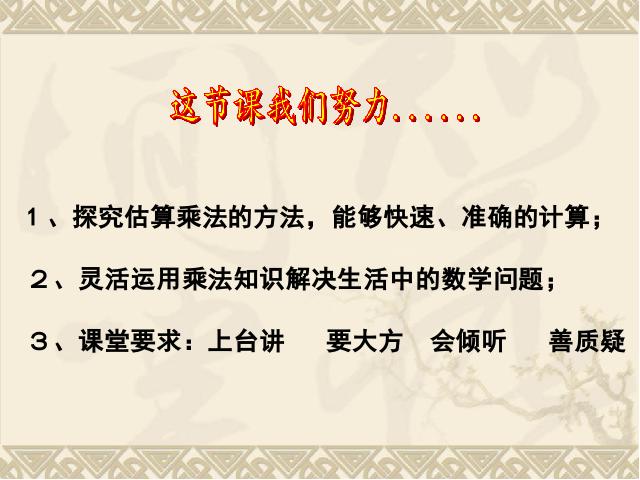 这节课我们努力……

1、探究估算乘法的方法，能够快速、准确的计算；

2、灵活运用乘法知识解决生活中的数学问题；

3、课堂要求：上台讲　要大方　会倾听　善质疑